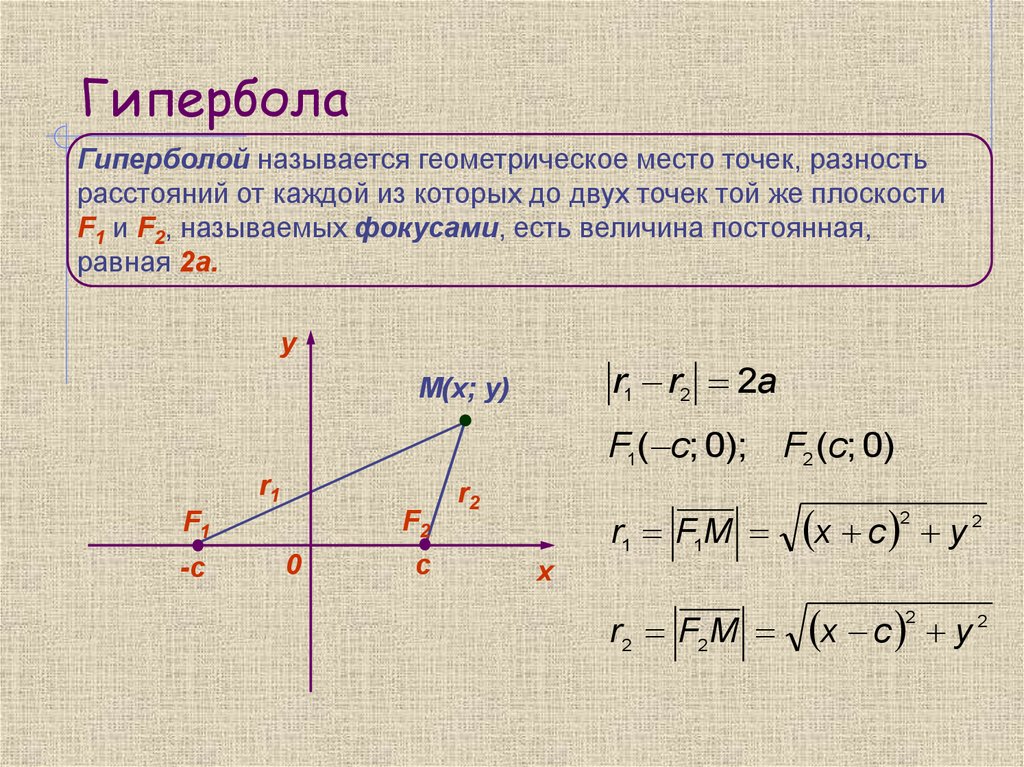 Гипербола

Гиперболой называется геометрическое место точек, разность расстояний от каждой из которых до двух точек той же плоскости $F_1$ и $F_2$, называемых фокусами, есть величина постоянная, равная 2a.

y

M(x; y)

$r_1$

$r_2$

$F_1$

$F_2$

-c

0

c

x

$|r_1 - r_2| = 2a$

$F_1(-c; 0); \quad F_2(c; 0)$

$r_1 = |\overline{F_1M}| = \sqrt{(x+c)^2 + y^2}$

$r_2 = |\overline{F_2M}| = \sqrt{(x-c)^2 + y^2}$